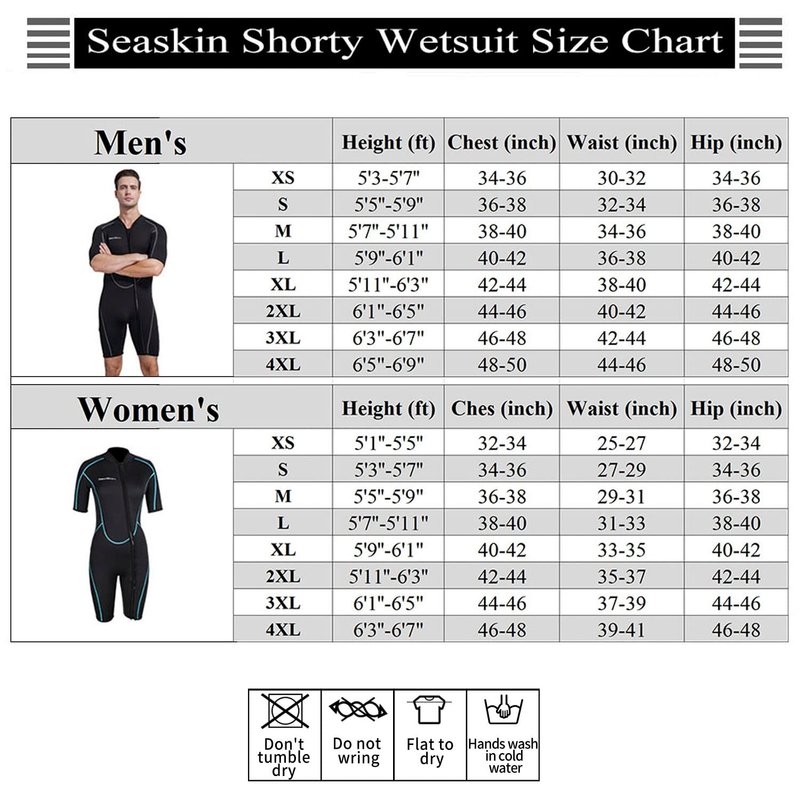 Seaskin Shorty Wetsuit Size Chart

| Men's | Height (ft) | Chest (inch) | Waist (inch) | Hip (inch) |
|---|---|---|---|---|
| XS | 5'3-5'7" | 34-36 | 30-32 | 34-36 |
| S | 5'5"-5'9" | 36-38 | 32-34 | 36-38 |
| M | 5'7"-5'11" | 38-40 | 34-36 | 38-40 |
| L | 5'9"-6'1" | 40-42 | 36-38 | 40-42 |
| XL | 5'11"-6'3" | 42-44 | 38-40 | 42-44 |
| 2XL | 6'1"-6'5" | 44-46 | 40-42 | 44-46 |
| 3XL | 6'3"-6'7" | 46-48 | 42-44 | 46-48 |
| 4XL | 6'5"-6'9" | 48-50 | 44-46 | 48-50 |

| Women's | Height (ft) | Ches (inch) | Waist (inch) | Hip (inch) |
|---|---|---|---|---|
| XS | 5'1"-5'5" | 32-34 | 25-27 | 32-34 |
| S | 5'3"-5'7" | 34-36 | 27-29 | 34-36 |
| M | 5'5"-5'9" | 36-38 | 29-31 | 36-38 |
| L | 5'7"-5'11" | 38-40 | 31-33 | 38-40 |
| XL | 5'9"-6'1" | 40-42 | 33-35 | 40-42 |
| 2XL | 5'11"-6'3" | 42-44 | 35-37 | 42-44 |
| 3XL | 6'1"-6'5" | 44-46 | 37-39 | 44-46 |
| 4XL | 6'3"-6'7" | 46-48 | 39-41 | 46-48 |

Don't tumble dry
Do not wring
Flat to dry
Hands wash in cold water